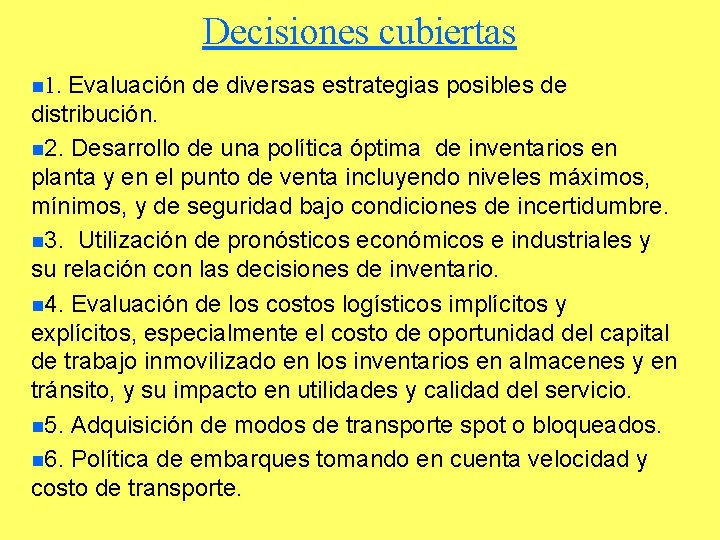 Decisiones cubiertas

1. Evaluación de diversas estrategias posibles de distribución.

2. Desarrollo de una política óptima de inventarios en planta y en el punto de venta incluyendo niveles máximos, mínimos, y de seguridad bajo condiciones de incertidumbre.

3. Utilización de pronósticos económicos e industriales y su relación con las decisiones de inventario.

4. Evaluación de los costos logísticos implícitos y explícitos, especialmente el costo de oportunidad del capital de trabajo inmovilizado en los inventarios en almacenes y en tránsito, y su impacto en utilidades y calidad del servicio.

5. Adquisición de modos de transporte spot o bloqueados.

6. Política de embarques tomando en cuenta velocidad y costo de transporte.